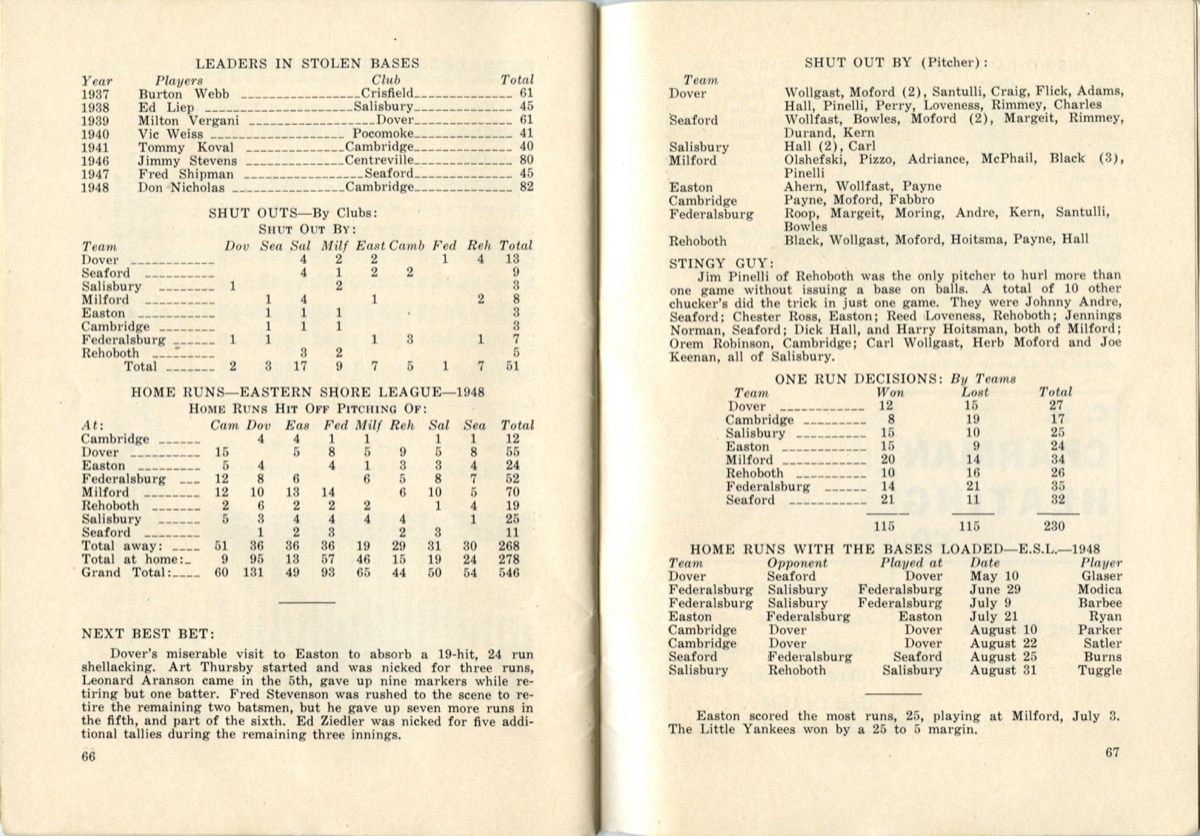 LEADERS IN STOLEN BASES

| Year | Players | Club | Total |
|---|---|---|---|
| 1937 | Burton Webb | Crisfield | 61 |
| 1938 | Ed Liep | Salisbury | 45 |
| 1939 | Milton Vergani | Dover | 61 |
| 1940 | Vic Weiss | Pocomoke | 41 |
| 1941 | Tommy Koval | Cambridge | 40 |
| 1946 | Jimmy Stevens | Centreville | 80 |
| 1947 | Fred Shipman | Seaford | 45 |
| 1948 | Don Nicholas | Cambridge | 82 |

SHUT OUTS—By Clubs:
SHUT OUT BY:

| Team | Dov | Sea | Sal | Milf | East | Camb | Fed | Reh | Total |
|---|---|---|---|---|---|---|---|---|---|
| Dover | | | 4 | 2 | 2 | | 1 | 4 | 13 |
| Seaford | | | 4 | 1 | 2 | 2 | | | 9 |
| Salisbury | 1 | | | 2 | | | | | 3 |
| Milford | | 1 | 4 | | 1 | | | 2 | 8 |
| Easton | | 1 | 1 | 1 | | | | | 3 |
| Cambridge | | 1 | 1 | 1 | | | | | 3 |
| Federalsburg | 1 | 1 | | | 1 | 3 | | 1 | 7 |
| Rehoboth | | | 3 | 2 | | | | | 5 |
| Total | 2 | 3 | 17 | 9 | 7 | 5 | 1 | 7 | 51 |

HOME RUNS—EASTERN SHORE LEAGUE—1948
HOME RUNS HIT OFF PITCHING OF:

| At: | Cam | Dov | Eas | Fed | Milf | Reh | Sal | Sea | Total |
|---|---|---|---|---|---|---|---|---|---|
| Cambridge | | 4 | 4 | 1 | 1 | | 1 | 1 | 12 |
| Dover | 15 | | 5 | 8 | 5 | 9 | 5 | 8 | 55 |
| Easton | 5 | 4 | | 4 | 1 | 3 | 3 | 4 | 24 |
| Federalsburg | 12 | 8 | 6 | | 6 | 5 | 8 | 7 | 52 |
| Milford | 12 | 10 | 13 | 14 | | 6 | 10 | 5 | 70 |
| Rehoboth | 2 | 6 | 2 | 2 | 2 | | 1 | 4 | 19 |
| Salisbury | 5 | 3 | 4 | 4 | 4 | 4 | | 1 | 25 |
| Seaford | | 1 | 2 | 3 | | 2 | 3 | | 11 |
| Total away: | 51 | 36 | 36 | 36 | 19 | 29 | 31 | 30 | 268 |
| Total at home: | 9 | 95 | 13 | 57 | 46 | 15 | 19 | 24 | 278 |
| Grand Total: | 60 | 131 | 49 | 93 | 65 | 44 | 50 | 54 | 546 |

NEXT BEST BET:

Dover's miserable visit to Easton to absorb a 19-hit, 24 run shellacking. Art Thursby started and was nicked for three runs, Leonard Aranson came in the 5th, gave up nine markers while retiring but one batter. Fred Stevenson was rushed to the scene to retire the remaining two batsmen, but he gave up seven more runs in the fifth, and part of the sixth. Ed Ziedler was nicked for five additional tallies during the remaining three innings.

66

SHUT OUT BY (Pitcher):

| Team | |
|---|---|
| Dover | Wollgast, Moford (2), Santulli, Craig, Flick, Adams, Hall, Pinelli, Perry, Loveness, Rimmey, Charles |
| Seaford | Wollfast, Bowles, Moford (2), Margeit, Rimmey, Durand, Kern |
| Salisbury | Hall (2), Carl |
| Milford | Olshefski, Pizzo, Adriance, McPhail, Black (3), Pinelli |
| Easton | Ahern, Wollfast, Payne |
| Cambridge | Payne, Moford, Fabbro |
| Federalsburg | Roop, Margeit, Moring, Andre, Kern, Santulli, Bowles |
| Rehoboth | Black, Wollgast, Moford, Hoitsma, Payne, Hall |

STINGY GUY:
Jim Pinelli of Rehoboth was the only pitcher to hurl more than one game without issuing a base on balls. A total of 10 other chucker's did the trick in just one game. They were Johnny Andre, Seaford; Chester Ross, Easton; Reed Loveness, Rehoboth; Jennings Norman, Seaford; Dick Hall, and Harry Hoitsman, both of Milford; Orem Robinson, Cambridge; Carl Wollgast, Herb Moford and Joe Keenan, all of Salisbury.

ONE RUN DECISIONS: By Teams

| Team | Won | Lost | Total |
|---|---|---|---|
| Dover | 12 | 15 | 27 |
| Cambridge | 8 | 19 | 17 |
| Salisbury | 15 | 10 | 25 |
| Easton | 15 | 9 | 24 |
| Milford | 20 | 14 | 34 |
| Rehoboth | 10 | 16 | 26 |
| Federalsburg | 14 | 21 | 35 |
| Seaford | 21 | 11 | 32 |
| | 115 | 115 | 230 |

HOME RUNS WITH THE BASES LOADED—E.S.L.—1948

| Team | Opponent | Played at | Date | Player |
|---|---|---|---|---|
| Dover | Seaford | Dover | May 10 | Glaser |
| Federalsburg | Salisbury | Federalsburg | June 29 | Modica |
| Federalsburg | Salisbury | Federalsburg | July 9 | Barbee |
| Easton | Federalsburg | Easton | July 21 | Ryan |
| Cambridge | Dover | Dover | August 10 | Parker |
| Cambridge | Dover | Dover | August 22 | Satler |
| Seaford | Federalsburg | Seaford | August 25 | Burns |
| Salisbury | Rehoboth | Salisbury | August 31 | Tuggle |

Easton scored the most runs, 25, playing at Milford, July 3. The Little Yankees won by a 25 to 5 margin.

67